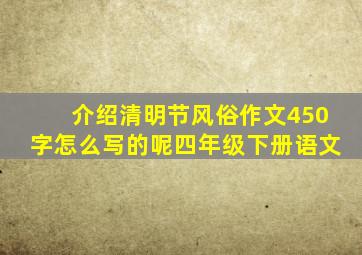 介绍清明节风俗作文450字怎么写的呢四年级下册语文